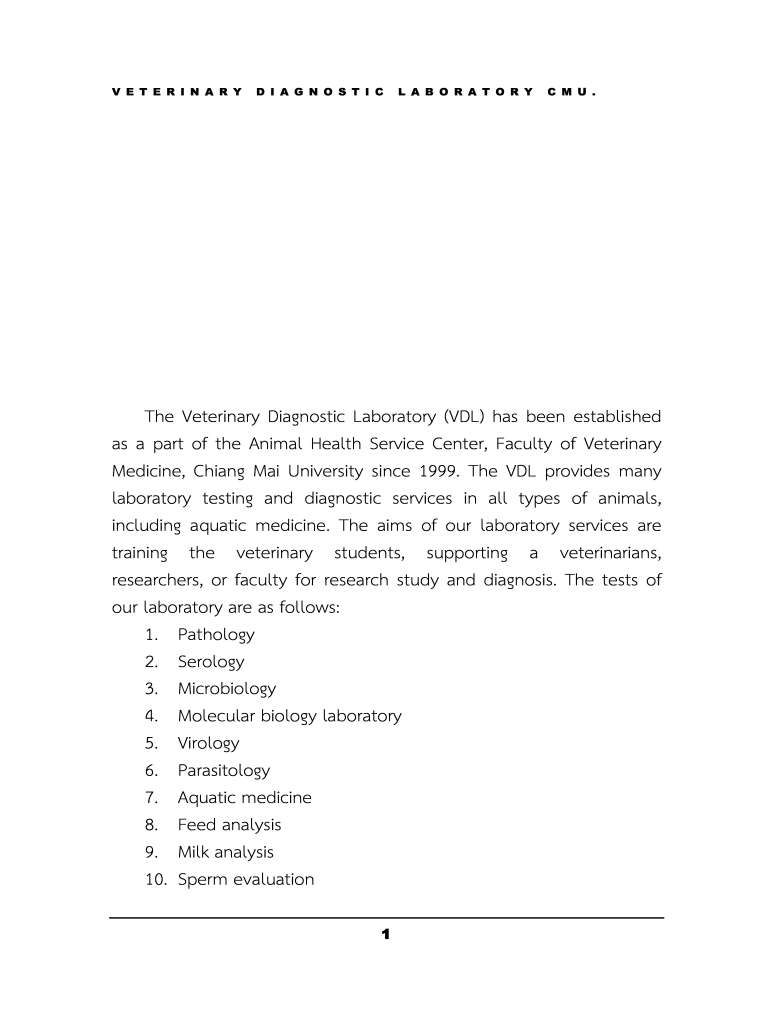 VETERINARY DIAGNOSTIC LABORATORY CMU.

The Veterinary Diagnostic Laboratory (VDL) has been established as a part of the Animal Health Service Center, Faculty of Veterinary Medicine, Chiang Mai University since 1999. The VDL provides many laboratory testing and diagnostic services in all types of animals, including aquatic medicine. The aims of our laboratory services are training the veterinary students, supporting a veterinarians, researchers, or faculty for research study and diagnosis. The tests of our laboratory are as follows:
1. Pathology
2. Serology
3. Microbiology
4. Molecular biology laboratory
5. Virology
6. Parasitology
7. Aquatic medicine
8. Feed analysis
9. Milk analysis
10. Sperm evaluation

1